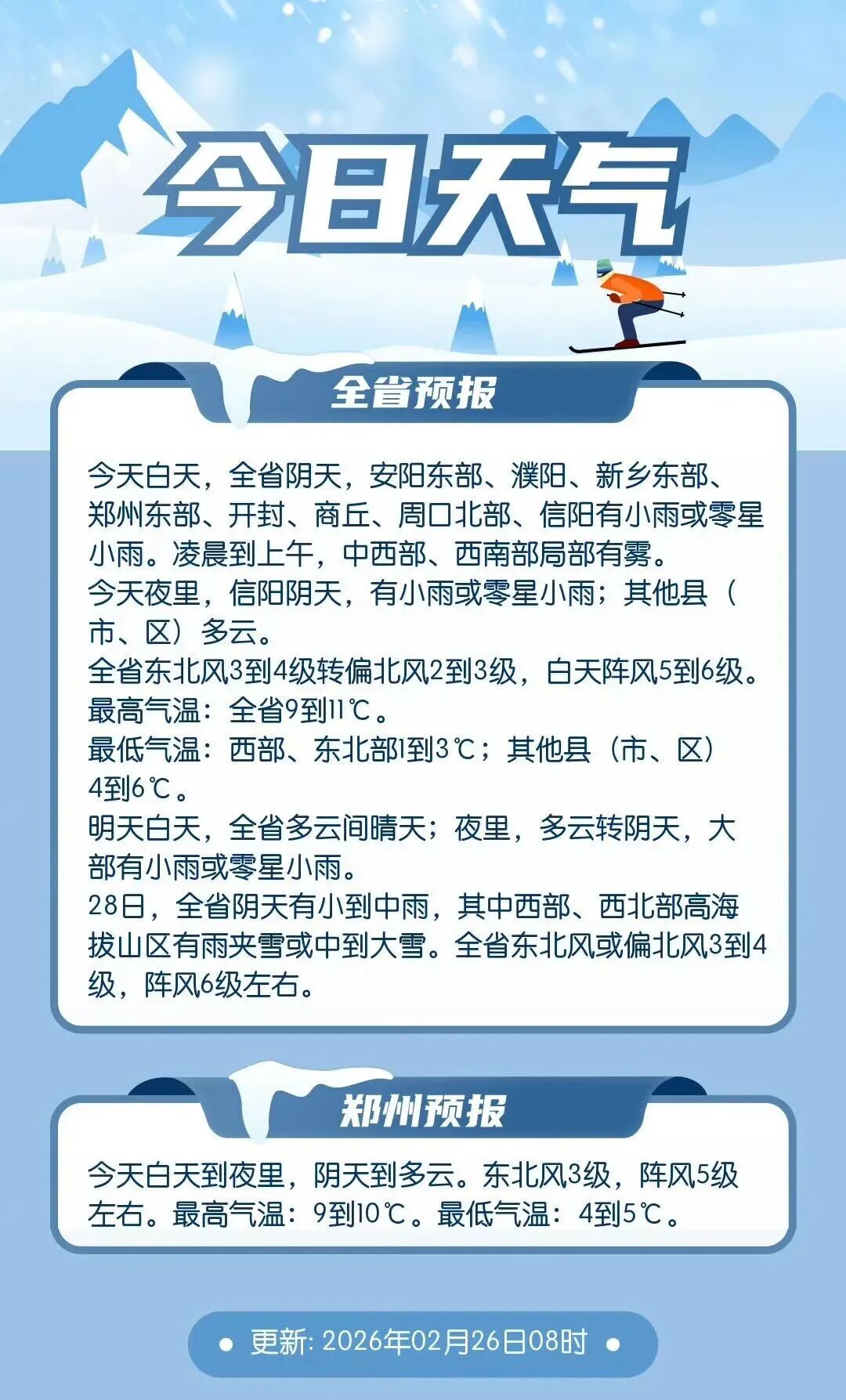 今日天气

全省预报

今天白天，全省阴天，安阳东部、濮阳、新乡东部、郑州东部、开封、商丘、周口北部、信阳有小雨或零星小雨。凌晨到上午，中西部、西南部局部有雾。

今天夜里，信阳阴天，有小雨或零星小雨；其他县（市、区）多云。

全省东北风3到4级转偏北风2到3级，白天阵风5到6级。

最高气温：全省9到11℃。

最低气温：西部、东北部1到3℃；其他县（市、区）4到6℃。

明天白天，全省多云间晴天；夜里，多云转阴天，大部有小雨或零星小雨。

28日，全省阴天有小到中雨，其中西部、西北部高海拔山区有雨夹雪或中到大雪。全省东北风或偏北风3到4级，阵风6级左右。

郑州预报

今天白天到夜里，阴天到多云。东北风3级，阵风5级左右。最高气温：9到10℃。最低气温：4到5℃。

• 更新:2026年02月26日08时 •